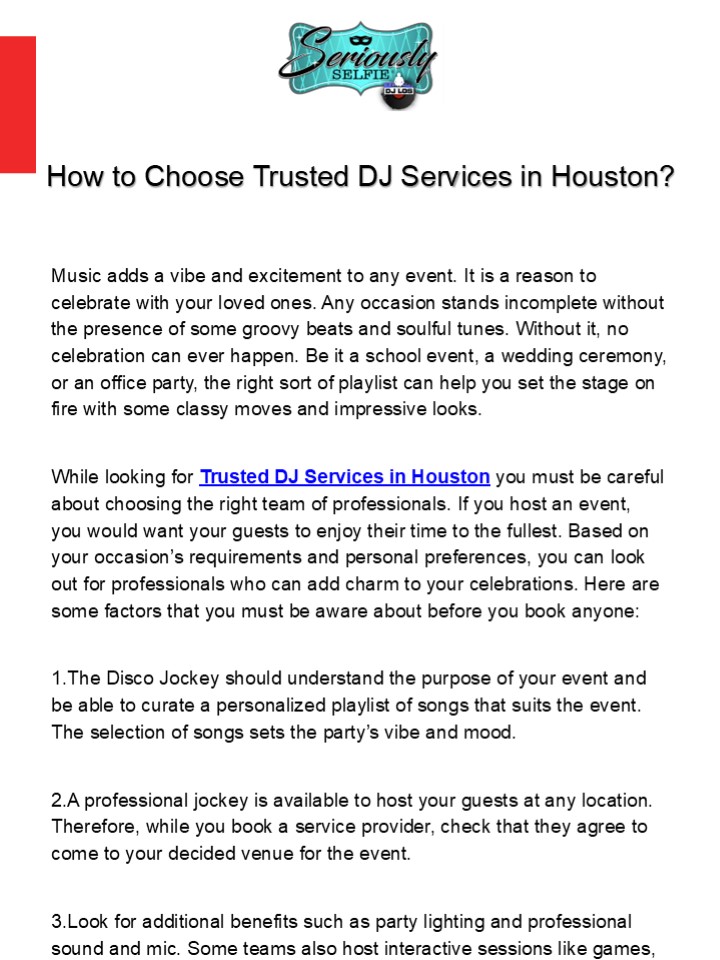 Seriously SELFIE DJ LOS

How to Choose Trusted DJ Services in Houston?

Music adds a vibe and excitement to any event. It is a reason to celebrate with your loved ones. Any occasion stands incomplete without the presence of some groovy beats and soulful tunes. Without it, no celebration can ever happen. Be it a school event, a wedding ceremony, or an office party, the right sort of playlist can help you set the stage on fire with some classy moves and impressive looks.

While looking for Trusted DJ Services in Houston you must be careful about choosing the right team of professionals. If you host an event, you would want your guests to enjoy their time to the fullest. Based on your occasion's requirements and personal preferences, you can look out for professionals who can add charm to your celebrations. Here are some factors that you must be aware about before you book anyone:

1.The Disco Jockey should understand the purpose of your event and be able to curate a personalized playlist of songs that suits the event. The selection of songs sets the party's vibe and mood.

2.A professional jockey is available to host your guests at any location. Therefore, while you book a service provider, check that they agree to come to your decided venue for the event.

3.Look for additional benefits such as party lighting and professional sound and mic. Some teams also host interactive sessions like games,